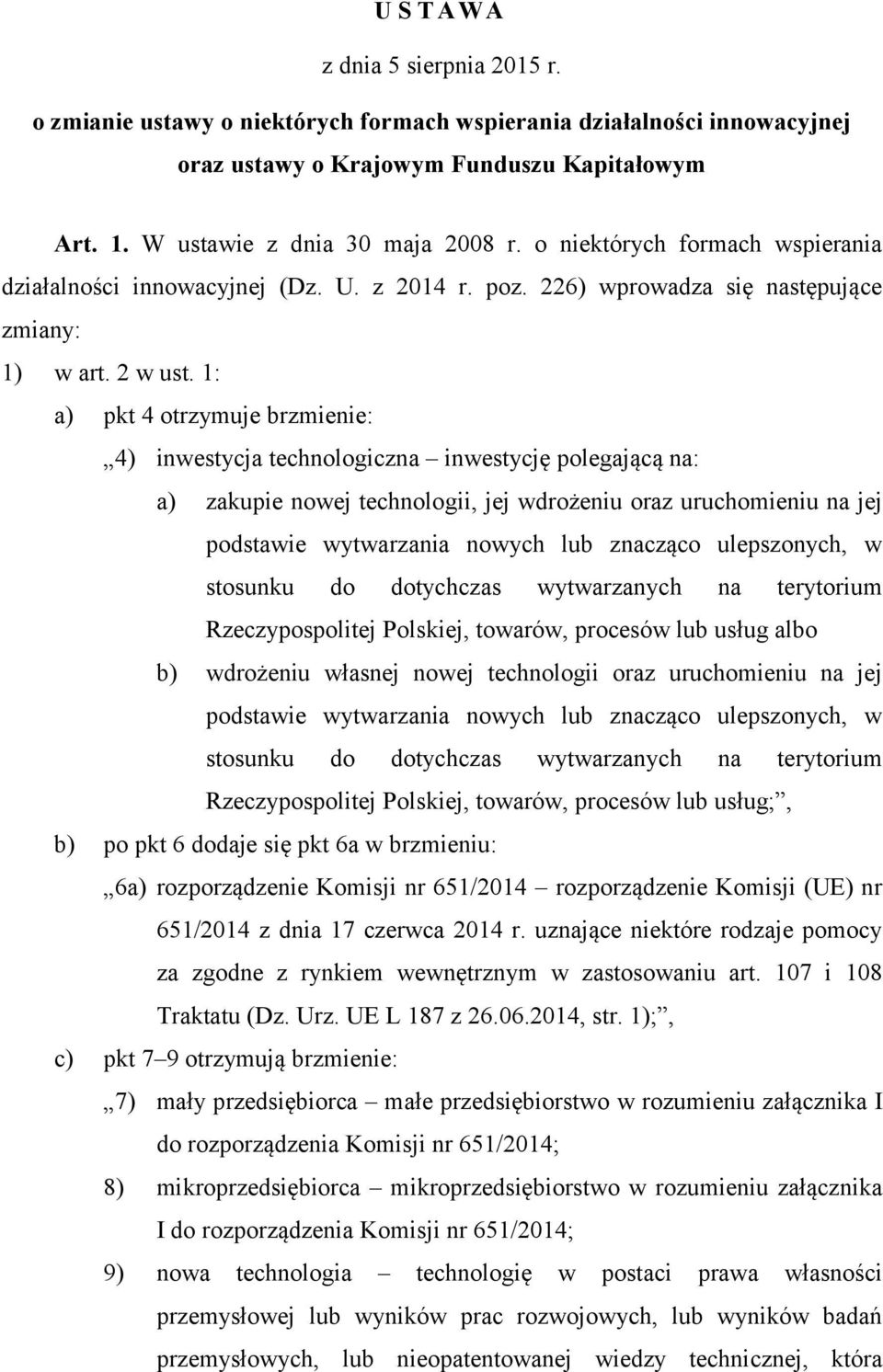 U S T A W A

z dnia 5 sierpnia 2015 r.

o zmianie ustawy o niektórych formach wspierania działalności innowacyjnej oraz ustawy o Krajowym Funduszu Kapitałowym

Art. 1. W ustawie z dnia 30 maja 2008 r. o niektórych formach wspierania działalności innowacyjnej (Dz. U. z 2014 r. poz. 226) wprowadza się następujące zmiany:

1) w art. 2 w ust. 1:

a) pkt 4 otrzymuje brzmienie:

„4) inwestycja technologiczna – inwestycję polegającą na:

a) zakupie nowej technologii, jej wdrożeniu oraz uruchomieniu na jej podstawie wytwarzania nowych lub znacząco ulepszonych, w stosunku do dotychczas wytwarzanych na terytorium Rzeczypospolitej Polskiej, towarów, procesów lub usług albo

b) wdrożeniu własnej nowej technologii oraz uruchomieniu na jej podstawie wytwarzania nowych lub znacząco ulepszonych, w stosunku do dotychczas wytwarzanych na terytorium Rzeczypospolitej Polskiej, towarów, procesów lub usług;”,

b) po pkt 6 dodaje się pkt 6a w brzmieniu:

„6a) rozporządzenie Komisji nr 651/2014 – rozporządzenie Komisji (UE) nr 651/2014 z dnia 17 czerwca 2014 r. uznające niektóre rodzaje pomocy za zgodne z rynkiem wewnętrznym w zastosowaniu art. 107 i 108 Traktatu (Dz. Urz. UE L 187 z 26.06.2014, str. 1);”,

c) pkt 7–9 otrzymują brzmienie:

„7) mały przedsiębiorca – małe przedsiębiorstwo w rozumieniu załącznika I do rozporządzenia Komisji nr 651/2014;

8) mikroprzedsiębiorca – mikroprzedsiębiorstwo w rozumieniu załącznika I do rozporządzenia Komisji nr 651/2014;

9) nowa technologia – technologię w postaci prawa własności przemysłowej lub wyników prac rozwojowych, lub wyników badań przemysłowych, lub nieopatentowanej wiedzy technicznej, która